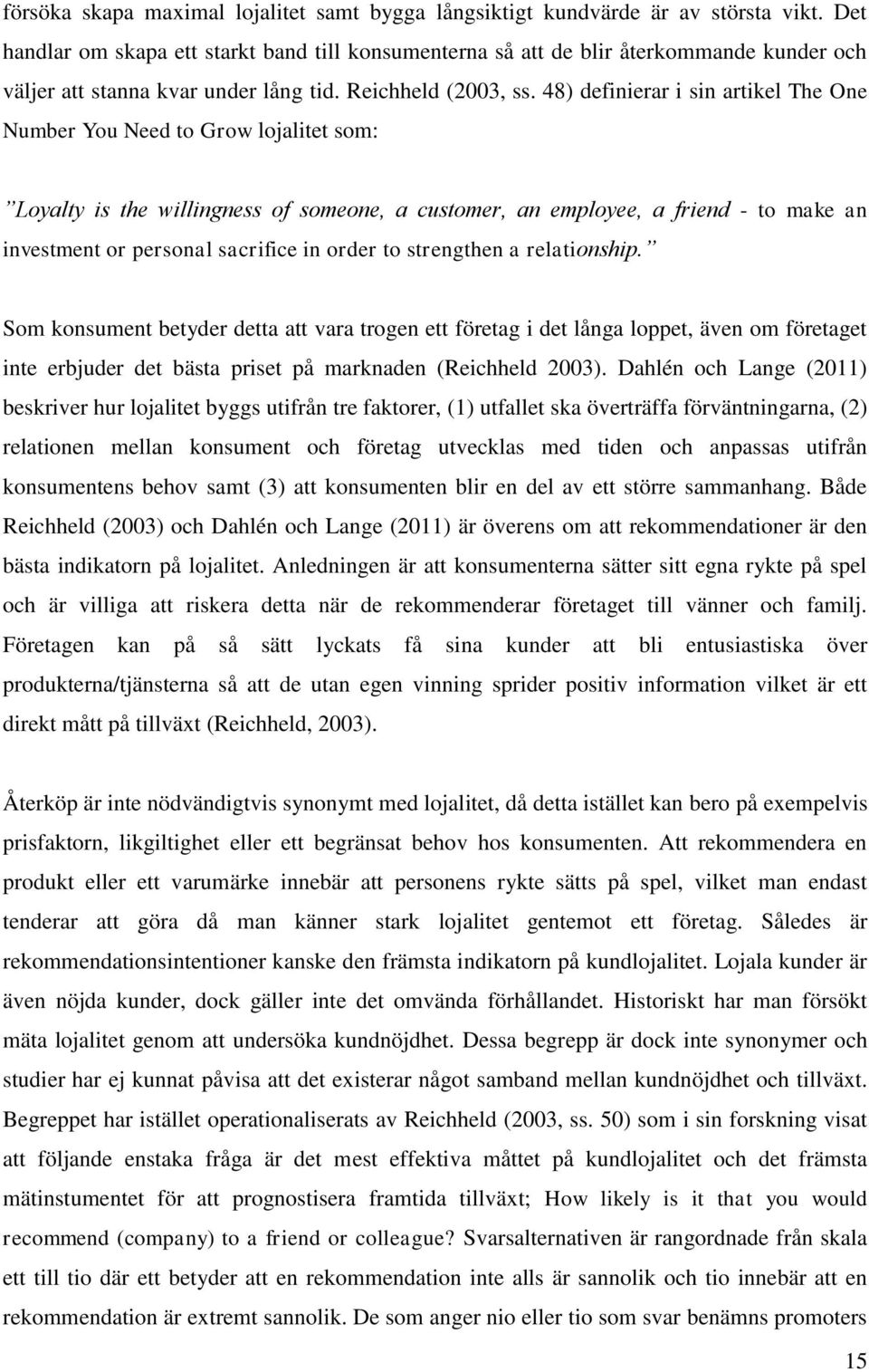 försöka skapa maximal lojalitet samt bygga långsiktigt kundvärde är av största vikt. Det handlar om skapa ett starkt band till konsumenterna så att de blir återkommande kunder och väljer att stanna kvar under lång tid. Reichheld (2003, ss. 48) definierar i sin artikel The One Number You Need to Grow lojalitet som:

”Loyalty is the willingness of someone, a customer, an employee, a friend - to make an investment or personal sacrifice in order to strengthen a relationship.”

Som konsument betyder detta att vara trogen ett företag i det långa loppet, även om företaget inte erbjuder det bästa priset på marknaden (Reichheld 2003). Dahlén och Lange (2011) beskriver hur lojalitet byggs utifrån tre faktorer, (1) utfallet ska överträffa förväntningarna, (2) relationen mellan konsument och företag utvecklas med tiden och anpassas utifrån konsumentens behov samt (3) att konsumenten blir en del av ett större sammanhang. Både Reichheld (2003) och Dahlén och Lange (2011) är överens om att rekommendationer är den bästa indikatorn på lojalitet. Anledningen är att konsumenterna sätter sitt egna rykte på spel och är villiga att riskera detta när de rekommenderar företaget till vänner och familj. Företagen kan på så sätt lyckats få sina kunder att bli entusiastiska över produkterna/tjänsterna så att de utan egen vinning sprider positiv information vilket är ett direkt mått på tillväxt (Reichheld, 2003).

Återköp är inte nödvändigtvis synonymt med lojalitet, då detta istället kan bero på exempelvis prisfaktorn, likgiltighet eller ett begränsat behov hos konsumenten. Att rekommendera en produkt eller ett varumärke innebär att personens rykte sätts på spel, vilket man endast tenderar att göra då man känner stark lojalitet gentemot ett företag. Således är rekommendationsintentioner kanske den främsta indikatorn på kundlojalitet. Lojala kunder är även nöjda kunder, dock gäller inte det omvända förhållandet. Historiskt har man försökt mäta lojalitet genom att undersöka kundnöjdhet. Dessa begrepp är dock inte synonymer och studier har ej kunnat påvisa att det existerar något samband mellan kundnöjdhet och tillväxt. Begreppet har istället operationaliserats av Reichheld (2003, ss. 50) som i sin forskning visat att följande enstaka fråga är det mest effektiva måttet på kundlojalitet och det främsta mätinstrumentet för att prognostisera framtida tillväxt; How likely is it that you would recommend (company) to a friend or colleague? Svarsalternativen är rangordnade från skala ett till tio där ett betyder att en rekommendation inte alls är sannolik och tio innebär att en rekommendation är extremt sannolik. De som anger nio eller tio som svar benämns promoters

15